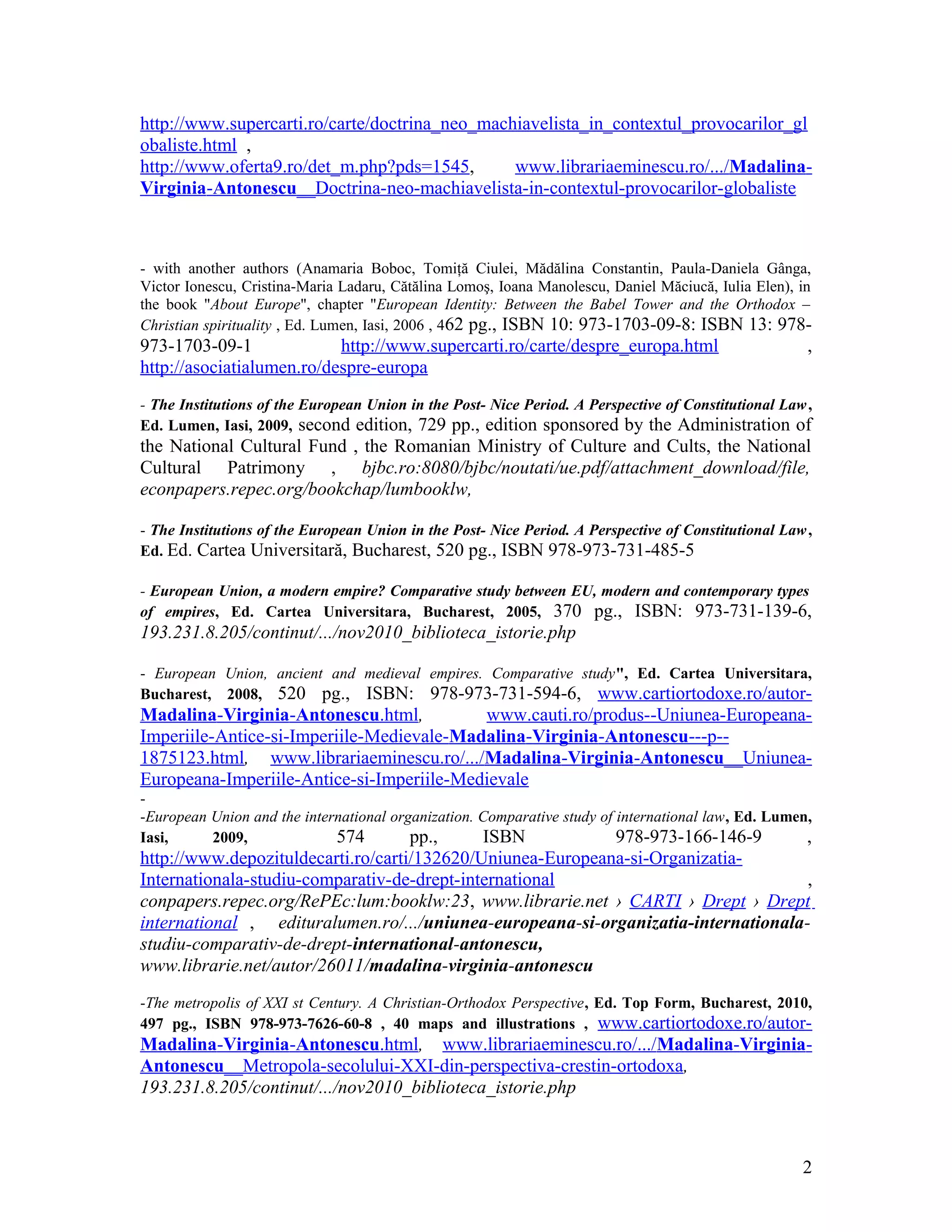 http://www.supercarti.ro/carte/doctrina_neo_machiavelista_in_contextul_provocarilor_globaliste.html ,
http://www.oferta9.ro/det_m.php?pds=1545, www.librariaeminescu.ro/.../Madalina-Virginia-Antonescu__Doctrina-neo-machiavelista-in-contextul-provocarilor-globaliste

- with another authors (Anamaria Boboc, Tomiță Ciulei, Mădălina Constantin, Paula-Daniela Gânga, Victor Ionescu, Cristina-Maria Ladaru, Cătălina Lomoş, Ioana Manolescu, Daniel Măciucă, Iulia Elen), in the book "About Europe", chapter "European Identity: Between the Babel Tower and the Orthodox – Christian spirituality , Ed. Lumen, Iasi, 2006 , 462 pg., ISBN 10: 973-1703-09-8: ISBN 13: 978-973-1703-09-1 http://www.supercarti.ro/carte/despre_europa.html , http://asociatialumen.ro/despre-europa

- The Institutions of the European Union in the Post- Nice Period. A Perspective of Constitutional Law, Ed. Lumen, Iasi, 2009, second edition, 729 pp., edition sponsored by the Administration of the National Cultural Fund , the Romanian Ministry of Culture and Cults, the National Cultural Patrimony , bjbc.ro:8080/bjbc/noutati/ue.pdf/attachment_download/file, econpapers.repec.org/bookchap/lumbooklw,

- The Institutions of the European Union in the Post- Nice Period. A Perspective of Constitutional Law, Ed. Ed. Cartea Universitară, Bucharest, 520 pg., ISBN 978-973-731-485-5

- European Union, a modern empire? Comparative study between EU, modern and contemporary types of empires, Ed. Cartea Universitara, Bucharest, 2005, 370 pg., ISBN: 973-731-139-6, 193.231.8.205/continut/.../nov2010_biblioteca_istorie.php

- European Union, ancient and medieval empires. Comparative study", Ed. Cartea Universitara, Bucharest, 2008, 520 pg., ISBN: 978-973-731-594-6, www.cartiortodoxe.ro/autor-Madalina-Virginia-Antonescu.html, www.cauti.ro/produs--Uniunea-Europeana-Imperiile-Antice-si-Imperiile-Medievale-Madalina-Virginia-Antonescu---p--1875123.html, www.librariaeminescu.ro/.../Madalina-Virginia-Antonescu__Uniunea-Europeana-Imperiile-Antice-si-Imperiile-Medievale
-
-European Union and the international organization. Comparative study of international law, Ed. Lumen, Iasi, 2009, 574 pp., ISBN 978-973-166-146-9 , http://www.depozituldecarti.ro/carti/132620/Uniunea-Europeana-si-Organizatia-Internationala-studiu-comparativ-de-drept-international , conpapers.repec.org/RePEc:lum:booklw:23, www.librarie.net › CARTI › Drept › Drept international , edituralumen.ro/.../uniunea-europeana-si-organizatia-internationala-studiu-comparativ-de-drept-international-antonescu, www.librarie.net/autor/26011/madalina-virginia-antonescu

-The metropolis of XXI st Century. A Christian-Orthodox Perspective, Ed. Top Form, Bucharest, 2010, 497 pg., ISBN 978-973-7626-60-8 , 40 maps and illustrations , www.cartiortodoxe.ro/autor-Madalina-Virginia-Antonescu.html, www.librariaeminescu.ro/.../Madalina-Virginia-Antonescu__Metropola-secolului-XXI-din-perspectiva-crestin-ortodoxa, 193.231.8.205/continut/.../nov2010_biblioteca_istorie.php

2